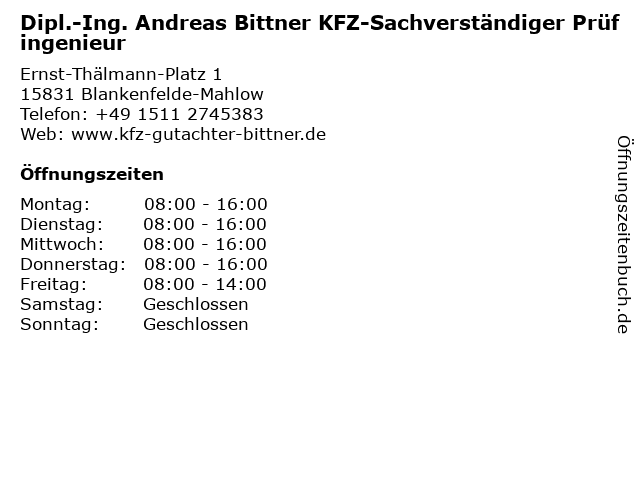 Dipl.-Ing. Andreas Bittner KFZ-Sachverständiger Prüf ingenieur

Ernst-Thälmann-Platz 1
15831 Blankenfelde-Mahlow
Telefon: +49 1511 2745383
Web: www.kfz-gutachter-bittner.de

Öffnungszeiten

Montag: 08:00 - 16:00
Dienstag: 08:00 - 16:00
Mittwoch: 08:00 - 16:00
Donnerstag: 08:00 - 16:00
Freitag: 08:00 - 14:00
Samstag: Geschlossen
Sonntag: Geschlossen

Öffnungszeitenbuch.de